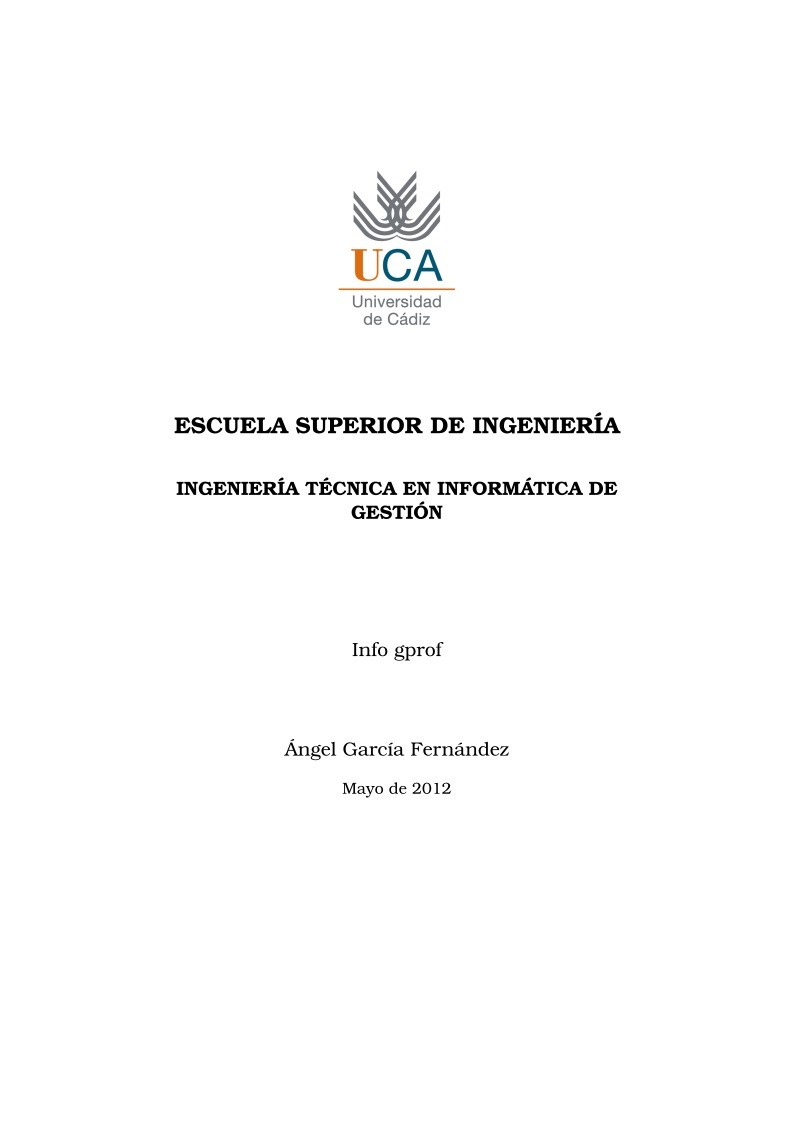 UCA
Universidad de Cádiz

ESCUELA SUPERIOR DE INGENIERÍA

INGENIERÍA TÉCNICA EN INFORMÁTICA DE GESTIÓN

Info gprof

Ángel García Fernández

Mayo de 2012